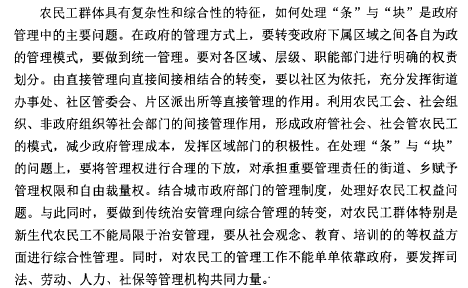 农民工群体具有复杂性和综合性的特征，如何处理“条”与“块”是政府管理中的主要问题。在政府的管理方式上，要转变政府下属区域之间各自为政的管理模式，要做到统一管理。要对各区域、层级、职能部门进行明确的权责划分。由直接管理向直接间接相结合的转变，要以社区为依托，充分发挥街道办事处、社区管委会、片区派出所等直接管理的作用。利用农民工会、社会组织、非政府组织等社会部门的间接管理作用，形成政府管社会、社会管农民工的模式，减少政府管理成本，发挥区域部门的积极性。在处理“条”与“块”的问题上，要将管理权进行合理的下放，对承担重要管理责任的街道、乡赋予管理权限和自由裁量权。结合城市政府部门的管理制度，处理好农民工权益问题。与此同时，要做到传统治安管理向综合管理的转变，对农民工群体特别是新生代农民工不能局限于治安管理，要从社会观念、教育、培训的的等权益方面进行综合性管理。同时，对农民工的管理工作不能单单依靠政府，要发挥司法、劳动、人力、社保等管理机构共同力量。